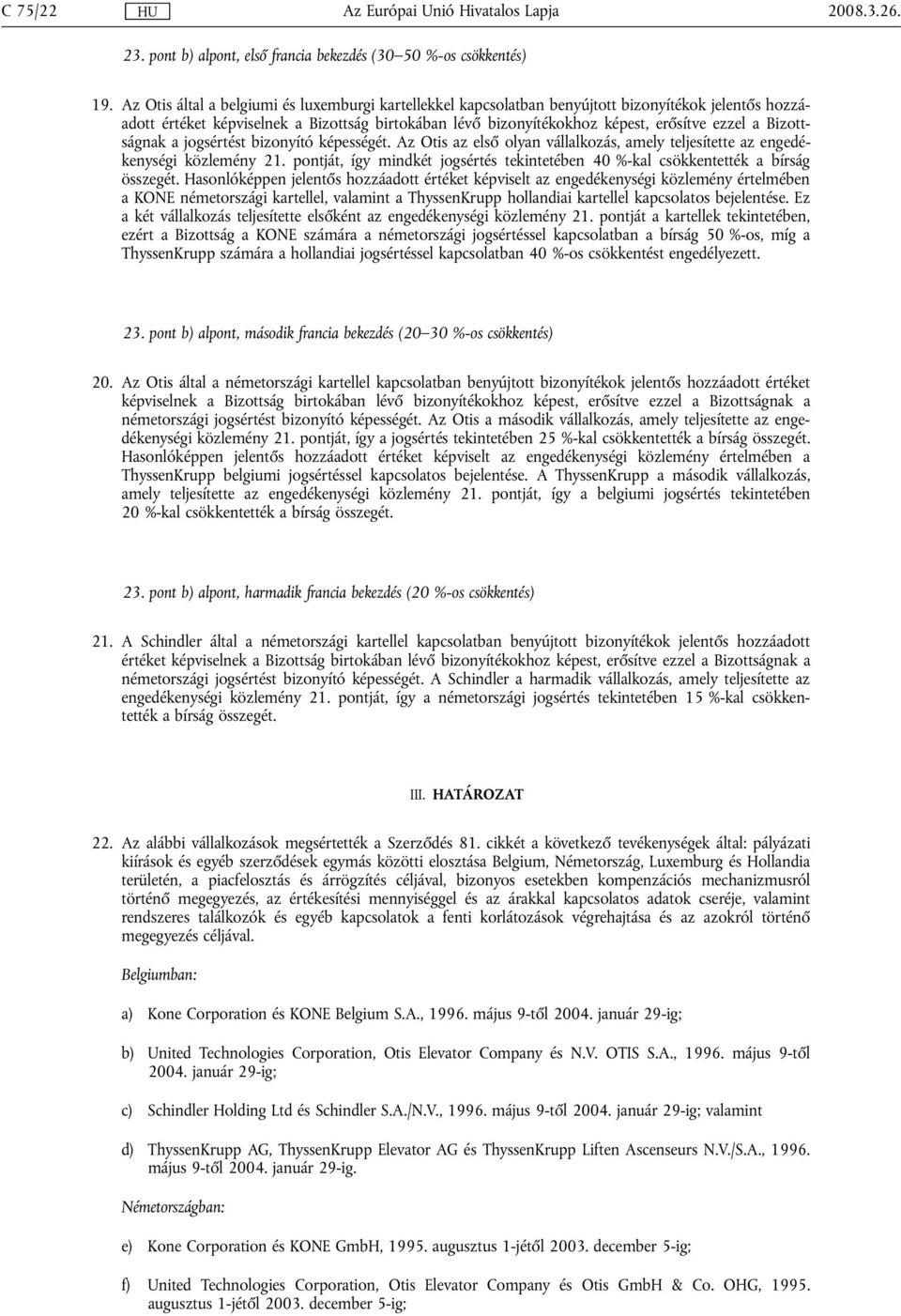 C 75/22 HU Az Európai Unió Hivatalos Lapja 2008.3.26.

23. pont b) alpont, első francia bekezdés (30–50 %-os csökkentés)

19. Az Otis által a belgiumi és luxemburgi kartellekkel kapcsolatban benyújtott bizonyítékok jelentős hozzáadott értéket képviselnek a Bizottság birtokában lévő bizonyítékokhoz képest, erősítve ezzel a Bizottságnak a jogsértést bizonyító képességét. Az Otis az első olyan vállalkozás, amely teljesítette az engedékenységi közlemény 21. pontját, így mindkét jogsértés tekintetében 40 %-kal csökkentették a bírság összegét. Hasonlóképpen jelentős hozzáadott értéket képviselt az engedékenységi közlemény értelmében a KONE németországi kartellel, valamint a ThyssenKrupp hollandiai kartellel kapcsolatos bejelentése. Ez a két vállalkozás teljesítette elsőként az engedékenységi közlemény 21. pontját a kartellek tekintetében, ezért a Bizottság a KONE számára a németországi jogsértéssel kapcsolatban a bírság 50 %-os, míg a ThyssenKrupp számára a hollandiai jogsértéssel kapcsolatban 40 %-os csökkentést engedélyezett.

23. pont b) alpont, második francia bekezdés (20–30 %-os csökkentés)

20. Az Otis által a németországi kartellel kapcsolatban benyújtott bizonyítékok jelentős hozzáadott értéket képviselnek a Bizottság birtokában lévő bizonyítékokhoz képest, erősítve ezzel a Bizottságnak a németországi jogsértést bizonyító képességét. Az Otis a második vállalkozás, amely teljesítette az engedékenységi közlemény 21. pontját, így a jogsértés tekintetében 25 %-kal csökkentették a bírság összegét. Hasonlóképpen jelentős hozzáadott értéket képviselt az engedékenységi közlemény értelmében a ThyssenKrupp belgiumi jogsértéssel kapcsolatos bejelentése. A ThyssenKrupp a második vállalkozás, amely teljesítette az engedékenységi közlemény 21. pontját, így a belgiumi jogsértés tekintetében 20 %-kal csökkentették a bírság összegét.

23. pont b) alpont, harmadik francia bekezdés (20 %-os csökkentés)

21. A Schindler által a németországi kartellel kapcsolatban benyújtott bizonyítékok jelentős hozzáadott értéket képviselnek a Bizottság birtokában lévő bizonyítékokhoz képest, erősítve ezzel a Bizottságnak a németországi jogsértést bizonyító képességét. A Schindler a harmadik vállalkozás, amely teljesítette az engedékenységi közlemény 21. pontját, így a németországi jogsértés tekintetében 15 %-kal csökkentették a bírság összegét.

III. HATÁROZAT

22. Az alábbi vállalkozások megsértették a Szerződés 81. cikkét a következő tevékenységek által: pályázati kiírások és egyéb szerződések egymás közötti elosztása Belgium, Németország, Luxemburg és Hollandia területén, a piacfelosztás és árrögzítés céljával, bizonyos esetekben kompenzációs mechanizmusról történő megegyezés, az értékesítési mennyiséggel és az árakkal kapcsolatos adatok cseréje, valamint rendszeres találkozók és egyéb kapcsolatok a fenti korlátozások végrehajtása és az azokról történő megegyezés céljával.

Belgiumban:

a) Kone Corporation és KONE Belgium S.A., 1996. május 9-től 2004. január 29-ig;

b) United Technologies Corporation, Otis Elevator Company és N.V. OTIS S.A., 1996. május 9-től 2004. január 29-ig;

c) Schindler Holding Ltd és Schindler S.A./N.V., 1996. május 9-től 2004. január 29-ig; valamint

d) ThyssenKrupp AG, ThyssenKrupp Elevator AG és ThyssenKrupp Liften Ascenseurs N.V./S.A., 1996. május 9-től 2004. január 29-ig.

Németországban:

e) Kone Corporation és KONE GmbH, 1995. augusztus 1-jétől 2003. december 5-ig;

f) United Technologies Corporation, Otis Elevator Company és Otis GmbH & Co. OHG, 1995. augusztus 1-jétől 2003. december 5-ig;